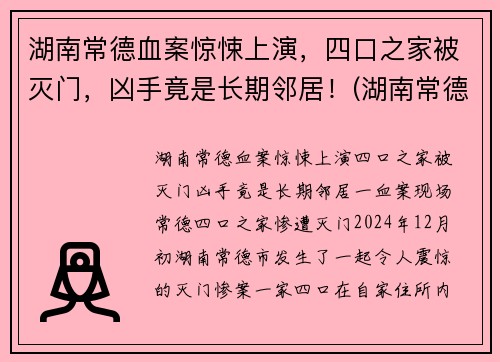 湖南常德血案惊悚上演，四口之家被灭门，凶手竟是长期邻居！(湖南常德

湖南常德血案惊悚上演四口之家被灭门凶手竟是长期邻居一血案现场常德四口之家惨遭灭门2024年12月初湖南常德市发生了一起令人震惊的灭门惨案一家四口在自家住所内